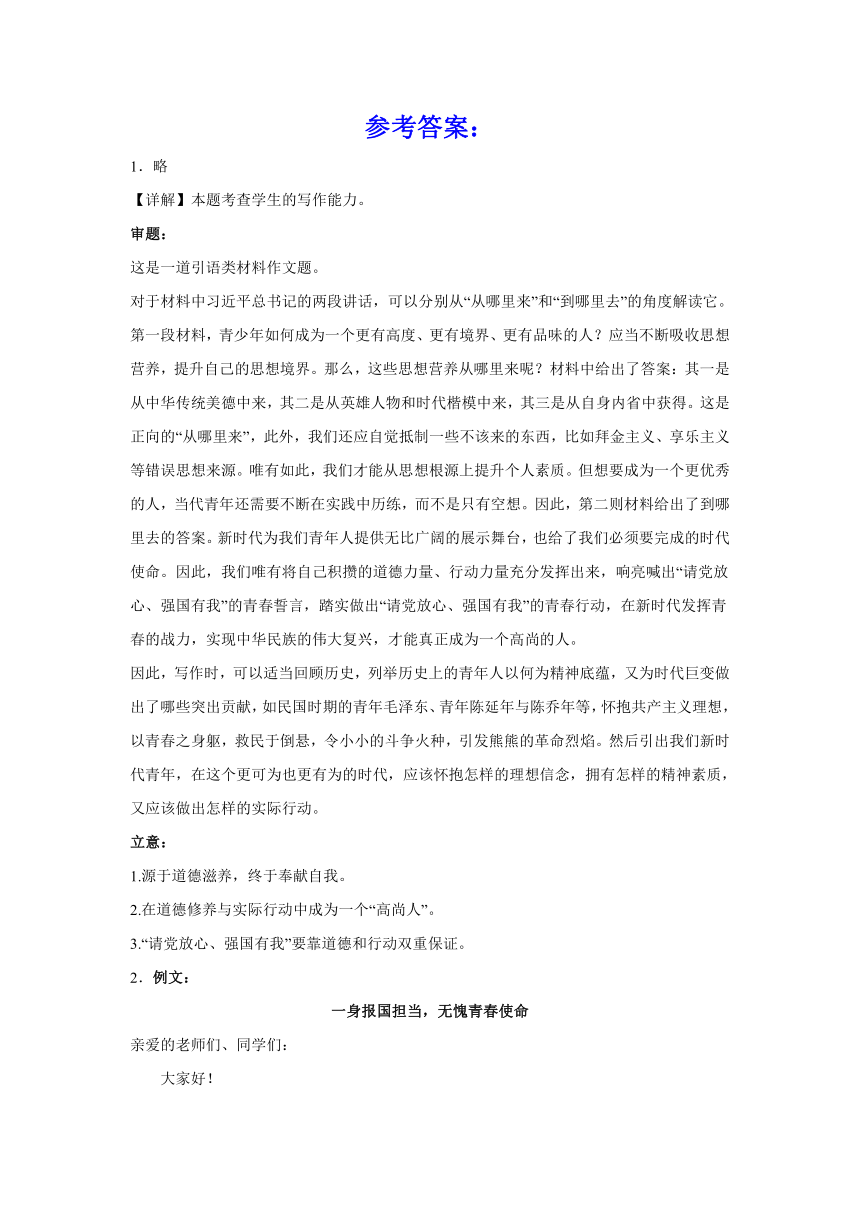 参考答案：

1．略

【详解】本题考查学生的写作能力。

审题：

这是一道引语类材料作文题。

对于材料中习近平总书记的两段讲话，可以分别从“从哪里来”和“到哪里去”的角度解读它。第一段材料，青少年如何成为一个更有高度、更有境界、更有品味的人？应当不断吸收思想营养，提升自己的思想境界。那么，这些思想营养从哪里来呢？材料中给出了答案：其一是从中华传统美德中来，其二是从英雄人物和时代楷模中来，其三是从自身内省中获得。这是正向的“从哪里来”，此外，我们还应自觉抵制一些不该来的东西，比如拜金主义、享乐主义等错误思想来源。唯有如此，我们才能从思想根源上提升个人素质。但想要成为一个更优秀的人，当代青年还需要不断在实践中历练，而不是只有空想。因此，第二则材料给出了到哪里去的答案。新时代为我们青年人提供无比广阔的展示舞台，也给了我们必须要完成的时代使命。因此，我们唯有将自己积攒的道德力量、行动力量充分发挥出来，响亮喊出“请党放心、强国有我”的青春誓言，踏实做出“请党放心、强国有我”的青春行动，在新时代发挥青春的战力，实现中华民族的伟大复兴，才能真正成为一个高尚的人。

因此，写作时，可以适当回顾历史，列举历史上的青年人以何为精神底蕴，又为时代巨变做出了哪些突出贡献，如民国时期的青年毛泽东、青年陈延年与陈乔年等，怀抱共产主义理想，以青春之身躯，救民于倒悬，令小小的斗争火种，引发熊熊的革命烈焰。然后引出我们新时代青年，在这个更可为也更有为的时代，应该怀抱怎样的理想信念，拥有怎样的精神素质，又应该做出怎样的实际行动。

立意：

1.源于道德滋养，终于奉献自我。

2.在道德修养与实际行动中成为一个“高尚人”。

3.“请党放心、强国有我”要靠道德和行动双重保证。

2．例文：

一身报国担当，无愧青春使命

亲爱的老师们、同学们：

大家好！